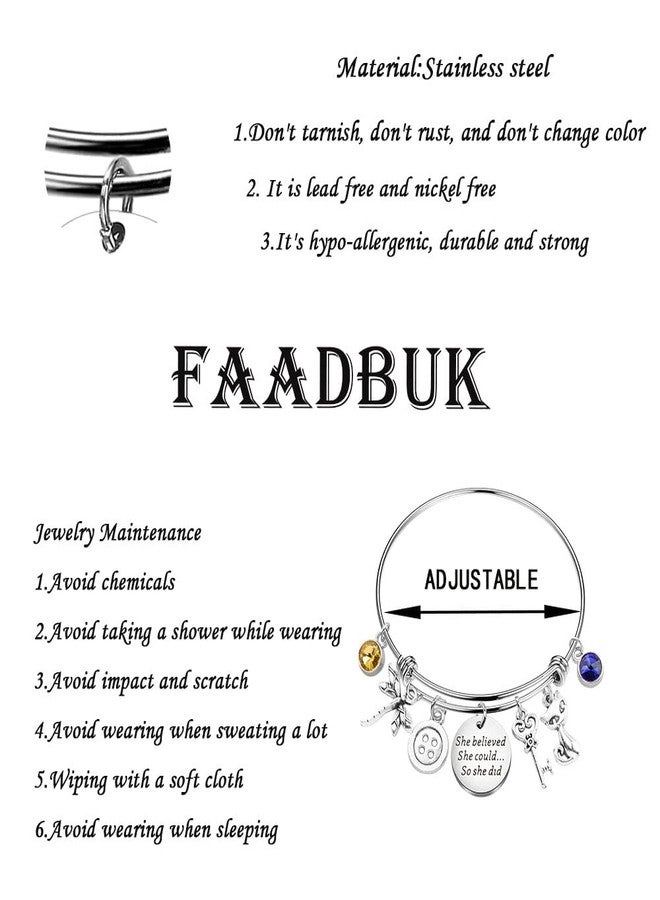 Material:Stainless steel

1.Don't tarnish, don't rust, and don't change color

2. It is lead free and nickel free

3.It's hypo-allergenic, durable and strong

FAADBUK

Jewelry Maintenance

1.Avoid chemicals

2.Avoid taking a shower while wearing

3.Avoid impact and scratch

4.Avoid wearing when sweating a lot

5.Wiping with a soft cloth

6.Avoid wearing when sleeping

ADJUSTABLE

She believed She could... So she did